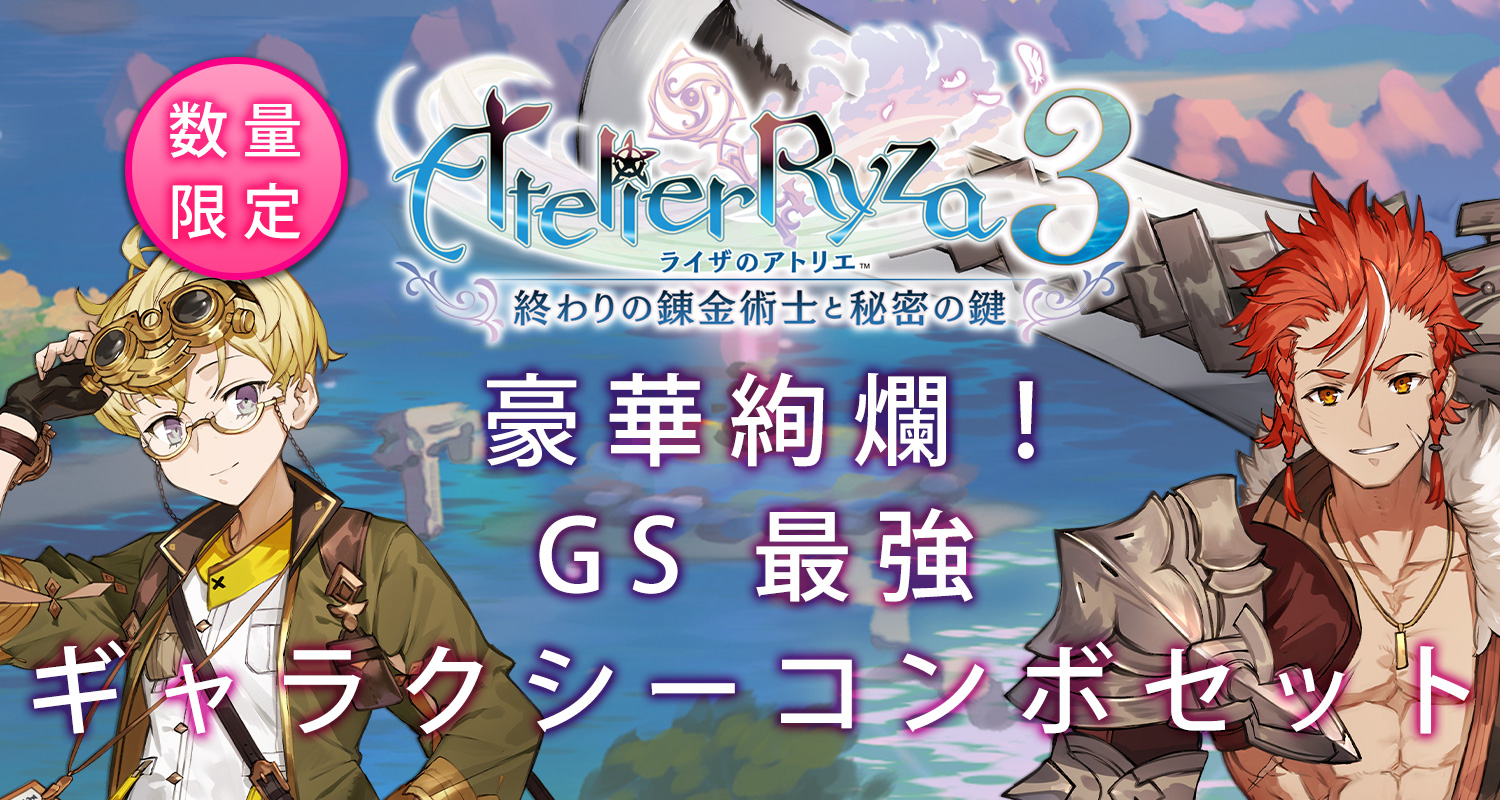 数量限定

Atelier Ryza 3
ライザのアトリエ™
終わりの錬金術士と秘密の鍵

豪華絢爛！
GS 最強
ギャラクシーコンボセット